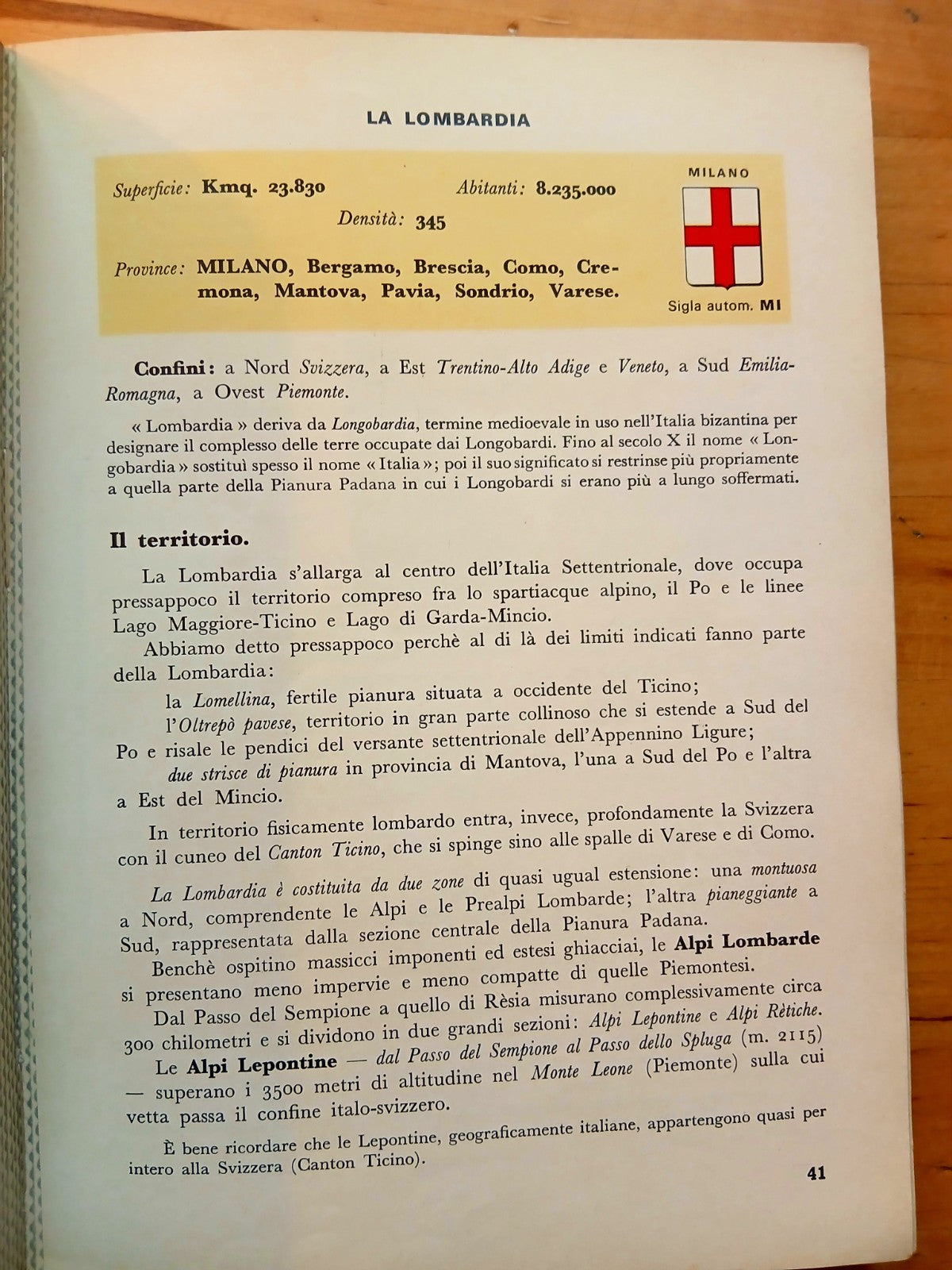 LA LOMBARDIA

Superficie: Kmq. 23.830 Abitanti: 8.235.000
Densità: 345

Province: MILANO, Bergamo, Brescia, Como, Cremona, Mantova, Pavia, Sondrio, Varese.

MILANO

Sigla autom. MI

Confini: a Nord Svizzera, a Est Trentino-Alto Adige e Veneto, a Sud Emilia-Romagna, a Ovest Piemonte.

« Lombardia » deriva da Longobardia, termine medioevale in uso nell'Italia bizantina per designare il complesso delle terre occupate dai Longobardi. Fino al secolo X il nome « Longobardia » sostituì spesso il nome « Italia »; poi il suo significato si restrinse più propriamente a quella parte della Pianura Padana in cui i Longobardi si erano più a lungo soffermati.

Il territorio.

La Lombardia s'allarga al centro dell'Italia Settentrionale, dove occupa pressappoco il territorio compreso fra lo spartiacque alpino, il Po e le linee Lago Maggiore-Ticino e Lago di Garda-Mincio.

Abbiamo detto pressappoco perchè al di là dei limiti indicati fanno parte della Lombardia:

la Lomellina, fertile pianura situata a occidente del Ticino;

l'Oltrepò pavese, territorio in gran parte collinoso che si estende a Sud del Po e risale le pendici del versante settentrionale dell'Appennino Ligure;

due strisce di pianura in provincia di Mantova, l'una a Sud del Po e l'altra a Est del Mincio.

In territorio fisicamente lombardo entra, invece, profondamente la Svizzera con il cuneo del Canton Ticino, che si spinge sino alle spalle di Varese e di Como.

La Lombardia è costituita da due zone di quasi ugual estensione: una montuosa a Nord, comprendente le Alpi e le Prealpi Lombarde; l'altra pianeggiante a Sud, rappresentata dalla sezione centrale della Pianura Padana.

Benchè ospitino massicci imponenti ed estesi ghiacciai, le Alpi Lombarde si presentano meno impervie e meno compatte di quelle Piemontesi.

Dal Passo del Sempione a quello di Rèsia misurano complessivamente circa 300 chilometri e si dividono in due grandi sezioni: Alpi Lepontine e Alpi Rètiche.

Le Alpi Lepontine — dal Passo del Sempione al Passo dello Spluga (m. 2115) — superano i 3500 metri di altitudine nel Monte Leone (Piemonte) sulla cui vetta passa il confine italo-svizzero.

È bene ricordare che le Lepontine, geograficamente italiane, appartengono quasi per intero alla Svizzera (Canton Ticino).

41